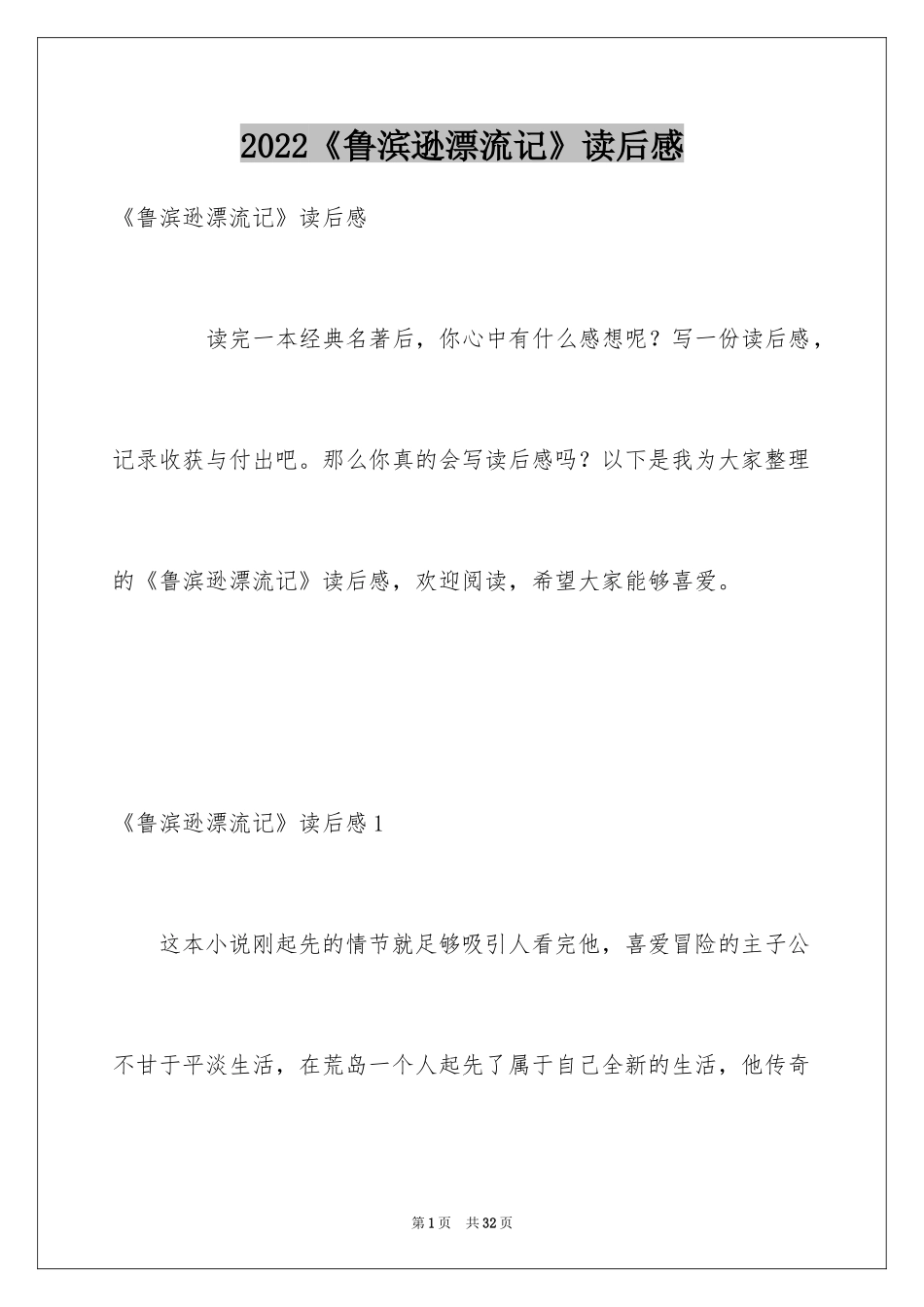 2022《鲁滨逊漂流记》读后感

《鲁滨逊漂流记》读后感

读完一本经典名著后，你心中有什么感想呢？写一份读后感，记录收获与付出吧。那么你真的会写读后感吗？以下是我为大家整理的《鲁滨逊漂流记》读后感，欢迎阅读，希望大家能够喜爱。

《鲁滨逊漂流记》读后感1

这本小说刚起先的情节就足够吸引人看完他，喜爱冒险的主子公不甘于平淡生活，在荒岛一个人起先了属于自己全新的生活，他传奇

第1页 共32页